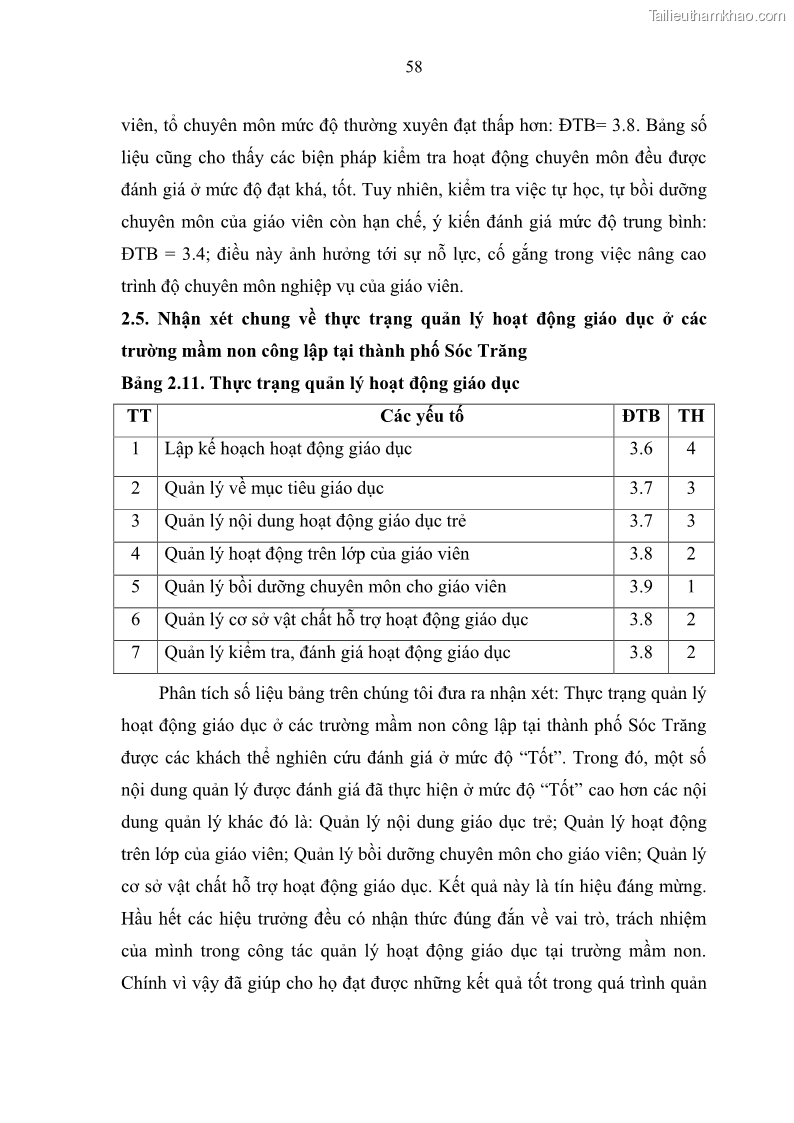 Tailieuthamkhao.com

58

viên, tổ chuyên môn mức độ thường xuyên đạt thấp hơn: ĐTB= 3.8. Bảng số liệu cũng cho thấy các biện pháp kiểm tra hoạt động chuyên môn đều được đánh giá ở mức độ đạt khá, tốt. Tuy nhiên, kiểm tra việc tự học, tự bồi dưỡng chuyên môn của giáo viên còn hạn chế, ý kiến đánh giá mức độ trung bình: ĐTB = 3.4; điều này ảnh hưởng tới sự nỗ lực, cố gắng trong việc nâng cao trình độ chuyên môn nghiệp vụ của giáo viên.

2.5. Nhận xét chung về thực trạng quản lý hoạt động giáo dục ở các trường mầm non công lập tại thành phố Sóc Trăng

Bảng 2.11. Thực trạng quản lý hoạt động giáo dục

| TT | Các yếu tố | ĐTB | TH |
|---|---|---|---|
| 1 | Lập kế hoạch hoạt động giáo dục | 3.6 | 4 |
| 2 | Quản lý về mục tiêu giáo dục | 3.7 | 3 |
| 3 | Quản lý nội dung hoạt động giáo dục trẻ | 3.7 | 3 |
| 4 | Quản lý hoạt động trên lớp của giáo viên | 3.8 | 2 |
| 5 | Quản lý bồi dưỡng chuyên môn cho giáo viên | 3.9 | 1 |
| 6 | Quản lý cơ sở vật chất hỗ trợ hoạt động giáo dục | 3.8 | 2 |
| 7 | Quản lý kiểm tra, đánh giá hoạt động giáo dục | 3.8 | 2 |

Phân tích số liệu bảng trên chúng tôi đưa ra nhận xét: Thực trạng quản lý hoạt động giáo dục ở các trường mầm non công lập tại thành phố Sóc Trăng được các khách thể nghiên cứu đánh giá ở mức độ “Tốt”. Trong đó, một số nội dung quản lý được đánh giá đã thực hiện ở mức độ “Tốt” cao hơn các nội dung quản lý khác đó là: Quản lý nội dung giáo dục trẻ; Quản lý hoạt động trên lớp của giáo viên; Quản lý bồi dưỡng chuyên môn cho giáo viên; Quản lý cơ sở vật chất hỗ trợ hoạt động giáo dục. Kết quả này là tín hiệu đáng mừng. Hầu hết các hiệu trưởng đều có nhận thức đúng đắn về vai trò, trách nhiệm của mình trong công tác quản lý hoạt động giáo dục tại trường mầm non. Chính vì vậy đã giúp cho họ đạt được những kết quả tốt trong quá trình quản